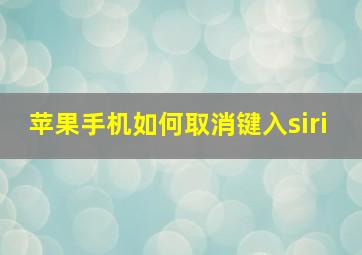 苹果手机如何取消键入siri